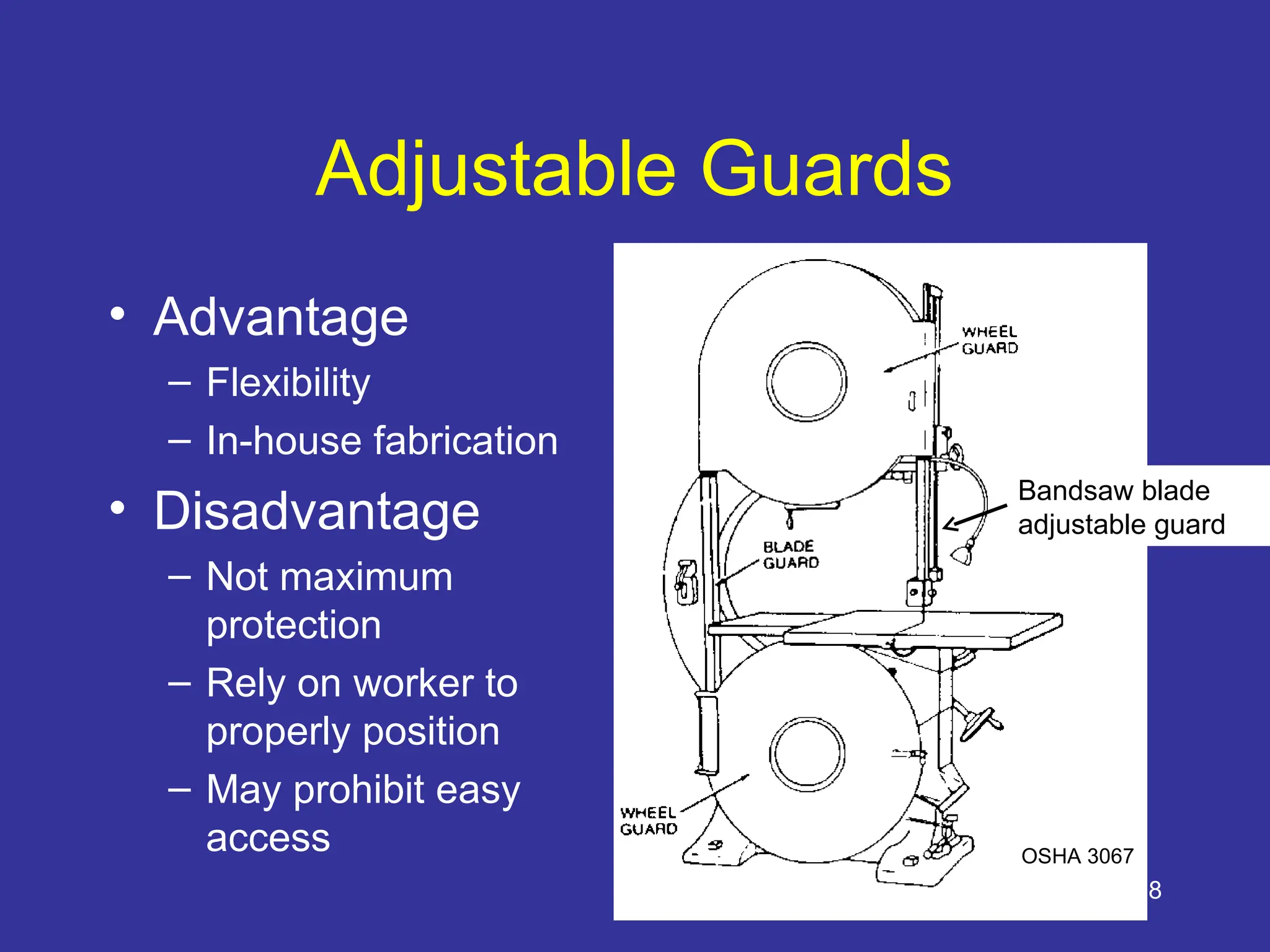 Adjustable Guards

• Advantage
– Flexibility
– In-house fabrication
• Disadvantage
– Not maximum protection
– Rely on worker to properly position
– May prohibit easy access

WHEEL GUARD
Bandsaw blade adjustable guard
BLADE GUARD
WHEEL GUARD
OSHA 3067
8